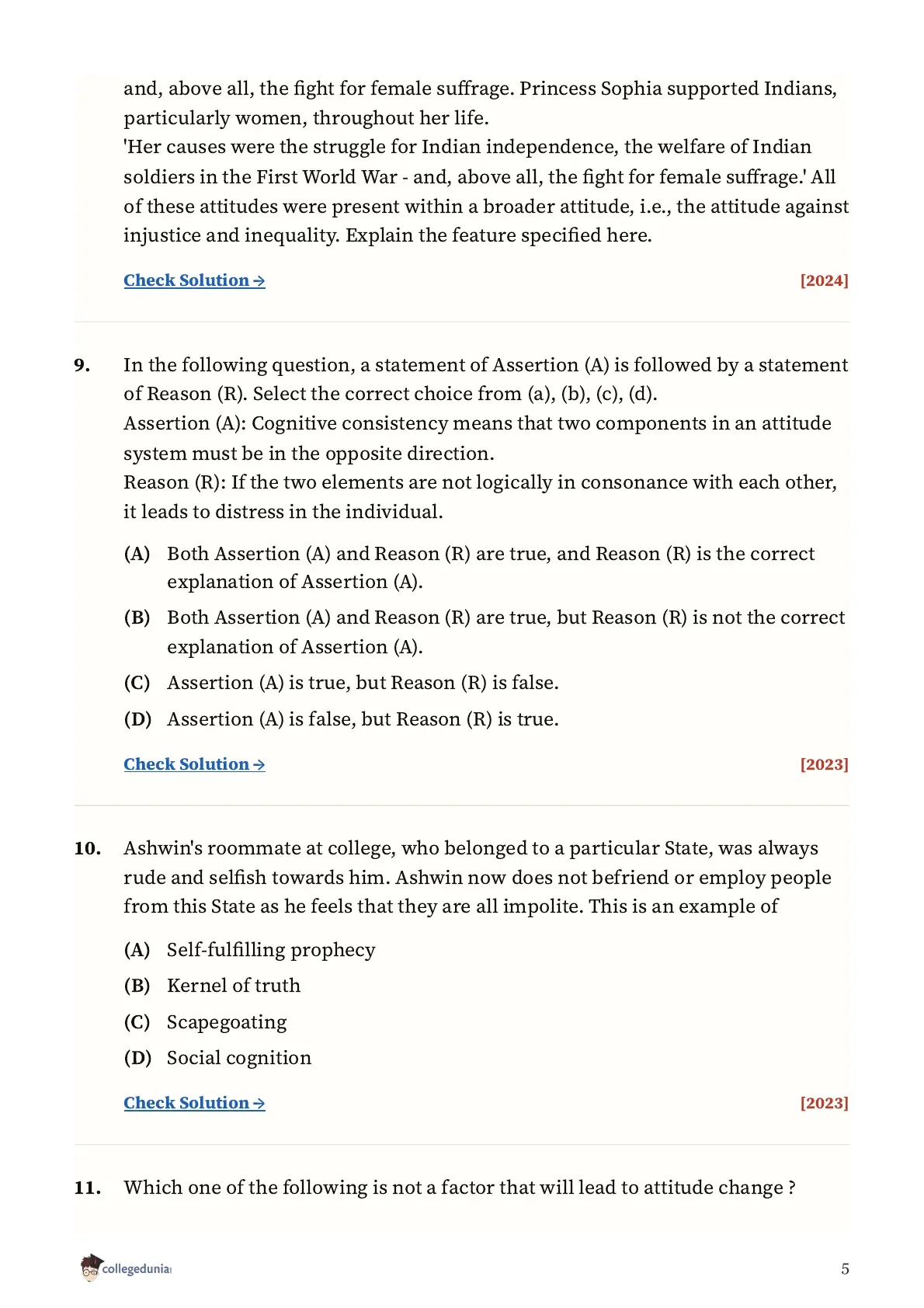 and, above all, the fight for female suffrage. Princess Sophia supported Indians, particularly women, throughout her life.
'Her causes were the struggle for Indian independence, the welfare of Indian soldiers in the First World War - and, above all, the fight for female suffrage.' All of these attitudes were present within a broader attitude, i.e., the attitude against injustice and inequality. Explain the feature specified here.

Check Solution → [2024]

9. In the following question, a statement of Assertion (A) is followed by a statement of Reason (R). Select the correct choice from (a), (b), (c), (d).
Assertion (A): Cognitive consistency means that two components in an attitude system must be in the opposite direction.
Reason (R): If the two elements are not logically in consonance with each other, it leads to distress in the individual.

(A) Both Assertion (A) and Reason (R) are true, and Reason (R) is the correct explanation of Assertion (A).
(B) Both Assertion (A) and Reason (R) are true, but Reason (R) is not the correct explanation of Assertion (A).
(C) Assertion (A) is true, but Reason (R) is false.
(D) Assertion (A) is false, but Reason (R) is true.

Check Solution → [2023]

10. Ashwin's roommate at college, who belonged to a particular State, was always rude and selfish towards him. Ashwin now does not befriend or employ people from this State as he feels that they are all impolite. This is an example of

(A) Self-fulfilling prophecy
(B) Kernel of truth
(C) Scapegoating
(D) Social cognition

Check Solution → [2023]

11. Which one of the following is not a factor that will lead to attitude change ?

collegedunia

5